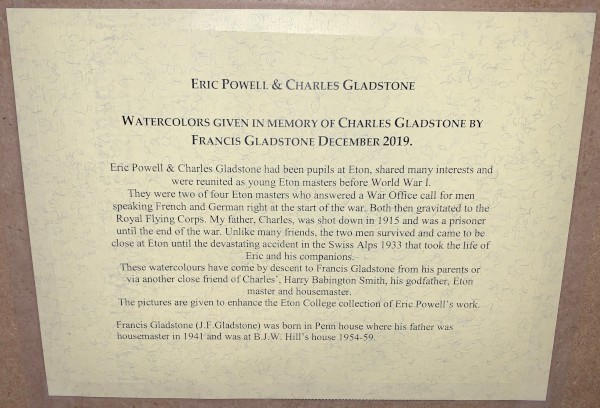 ERIC POWELL & CHARLES GLADSTONE

WATERCOLORS GIVEN IN MEMORY OF CHARLES GLADSTONE BY FRANCIS GLADSTONE DECEMBER 2019.

Eric Powell & Charles Gladstone had been pupils at Eton, shared many interests and were reunited as young Eton masters before World War I.

They were two of four Eton masters who answered a War Office call for men speaking French and German right at the start of the war. Both then gravitated to the Royal Flying Corps. My father, Charles, was shot down in 1915 and was a prisoner until the end of the war. Unlike many friends, the two men survived and came to be close at Eton until the devastating accident in the Swiss Alps 1933 that took the life of Eric and his companions.

These watercolours have come by descent to Francis Gladstone from his parents or via another close friend of Charles', Harry Babington Smith, his godfather, Eton master and housemaster.

The pictures are given to enhance the Eton College collection of Eric Powell's work.

Francis Gladstone (J.F.Gladstone) was born in Penn house where his father was housemaster in 1941 and was at B.J.W. Hill's house 1954-59.